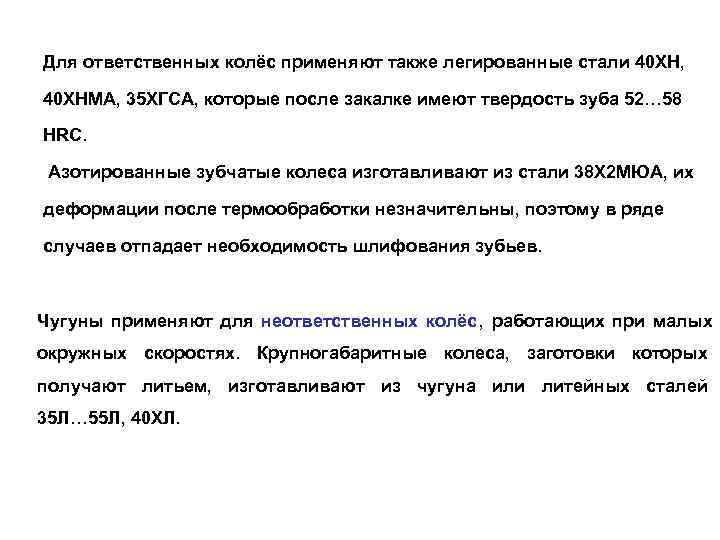 Для ответственных колёс применяют также легированные стали 40ХН, 40ХНМА, 35ХГСА, которые после закалке имеют твердость зуба 52…58 HRC.

Азотированные зубчатые колеса изготавливают из стали 38Х2МЮА, их деформации после термообработки незначительны, поэтому в ряде случаев отпадает необходимость шлифования зубьев.

Чугуны применяют для неответственных колёс, работающих при малых окружных скоростях. Крупногабаритные колеса, заготовки которых получают литьем, изготавливают из чугуна или литейных сталей 35Л…55Л, 40ХЛ.